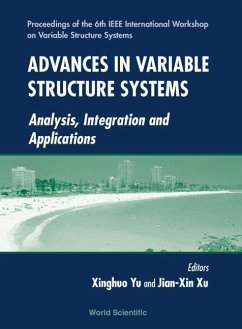 Proceedings of the 6th IEEE International Workshop on Variable Structure Systems

ADVANCES IN VARIABLE STRUCTURE SYSTEMS

Analysis, Integration and Applications

Editors

Xinghuo Yu and Jian-Xin Xu

World Scientific